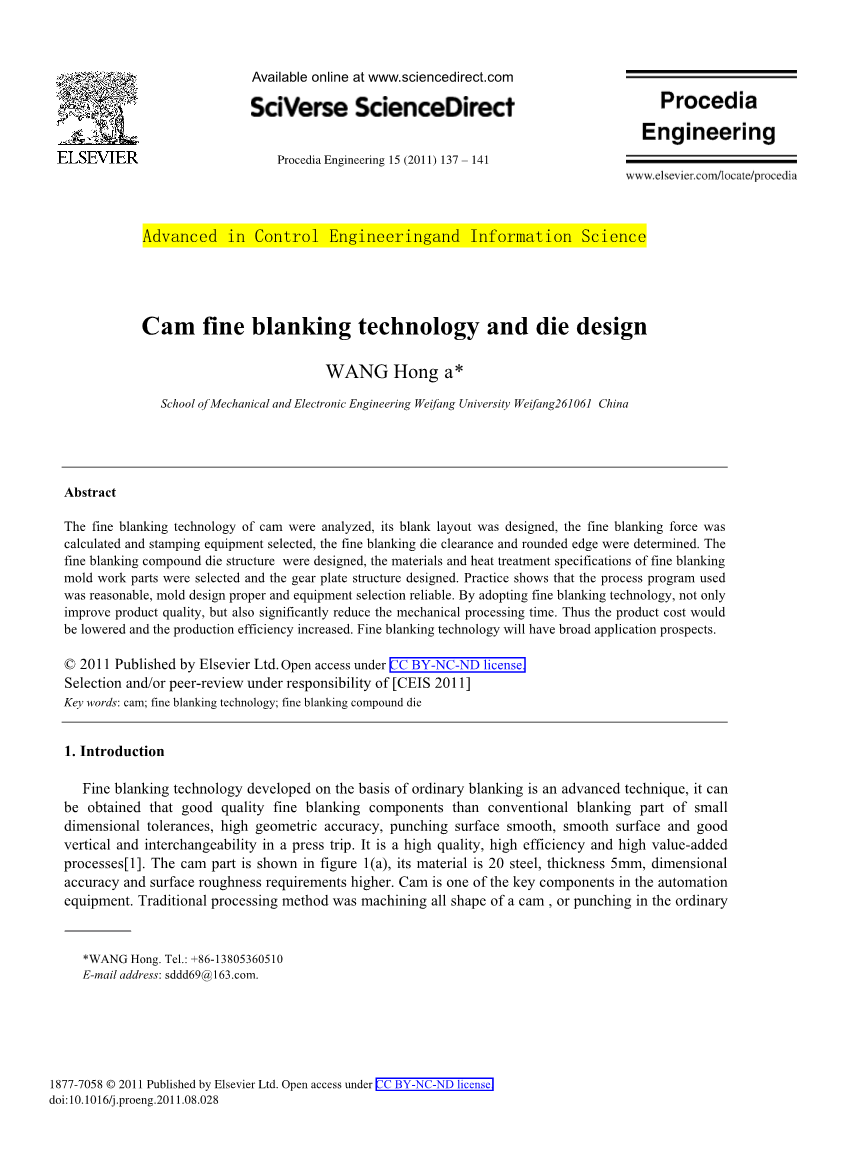 ELSEVIER

Available online at www.sciencedirect.com

SciVerse ScienceDirect

Procedia Engineering 15 (2011) 137 – 141

Procedia Engineering

www.elsevier.com/locate/procedia

Advanced in Control Engineeringand Information Science

Cam fine blanking technology and die design

WANG Hong a*

School of Mechanical and Electronic Engineering Weifang University Weifang261061 China

Abstract

The fine blanking technology of cam were analyzed, its blank layout was designed, the fine blanking force was calculated and stamping equipment selected, the fine blanking die clearance and rounded edge were determined. The fine blanking compound die structure were designed, the materials and heat treatment specifications of fine blanking mold work parts were selected and the gear plate structure designed. Practice shows that the process program used was reasonable, mold design proper and equipment selection reliable. By adopting fine blanking technology, not only improve product quality, but also significantly reduce the mechanical processing time. Thus the product cost would be lowered and the production efficiency increased. Fine blanking technology will have broad application prospects.

© 2011 Published by Elsevier Ltd. Open access under CC BY-NC-ND license.
Selection and/or peer-review under responsibility of [CEIS 2011]
Key words: cam; fine blanking technology; fine blanking compound die

1. Introduction

Fine blanking technology developed on the basis of ordinary blanking is an advanced technique, it can be obtained that good quality fine blanking components than conventional blanking part of small dimensional tolerances, high geometric accuracy, punching surface smooth, smooth surface and good vertical and interchangeability in a press trip. It is a high quality, high efficiency and high value-added processes[1]. The cam part is shown in figure 1(a), its material is 20 steel, thickness 5mm, dimensional accuracy and surface roughness requirements higher. Cam is one of the key components in the automation equipment. Traditional processing method was machining all shape of a cam , or punching in the ordinary

*WANG Hong. Tel.: +86-13805360510
E-mail address: sddd69@163.com.

1877-7058 © 2011 Published by Elsevier Ltd. Open access under CC BY-NC-ND license.
doi:10.1016/j.proeng.2011.08.028